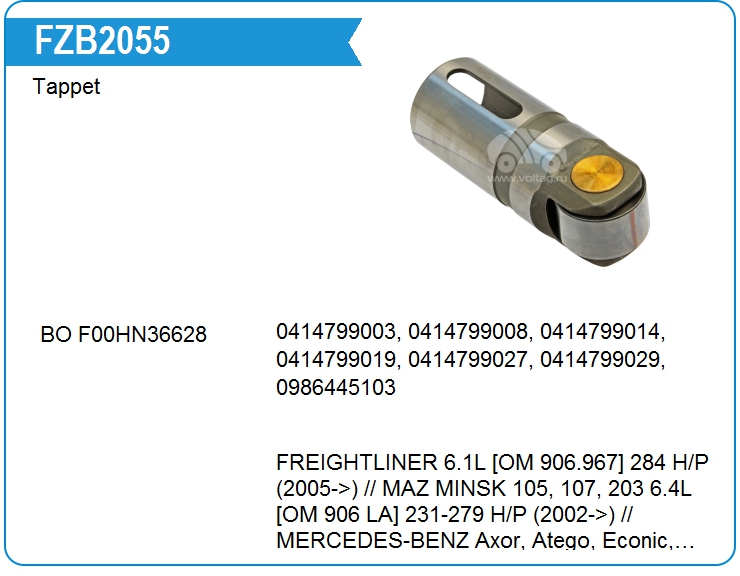 FZB2055

Tappet

BO F00HN36628

0414799003, 0414799008, 0414799014, 0414799019, 0414799027, 0414799029, 0986445103

FREIGHTLINER 6.1L [OM 906.967] 284 H/P (2005->) // MAZ MINSK 105, 107, 203 6.4L [OM 906 LA] 231-279 H/P (2002->) // MERCEDES-BENZ Axor, Atego, Econic,…

www.voltag.ru